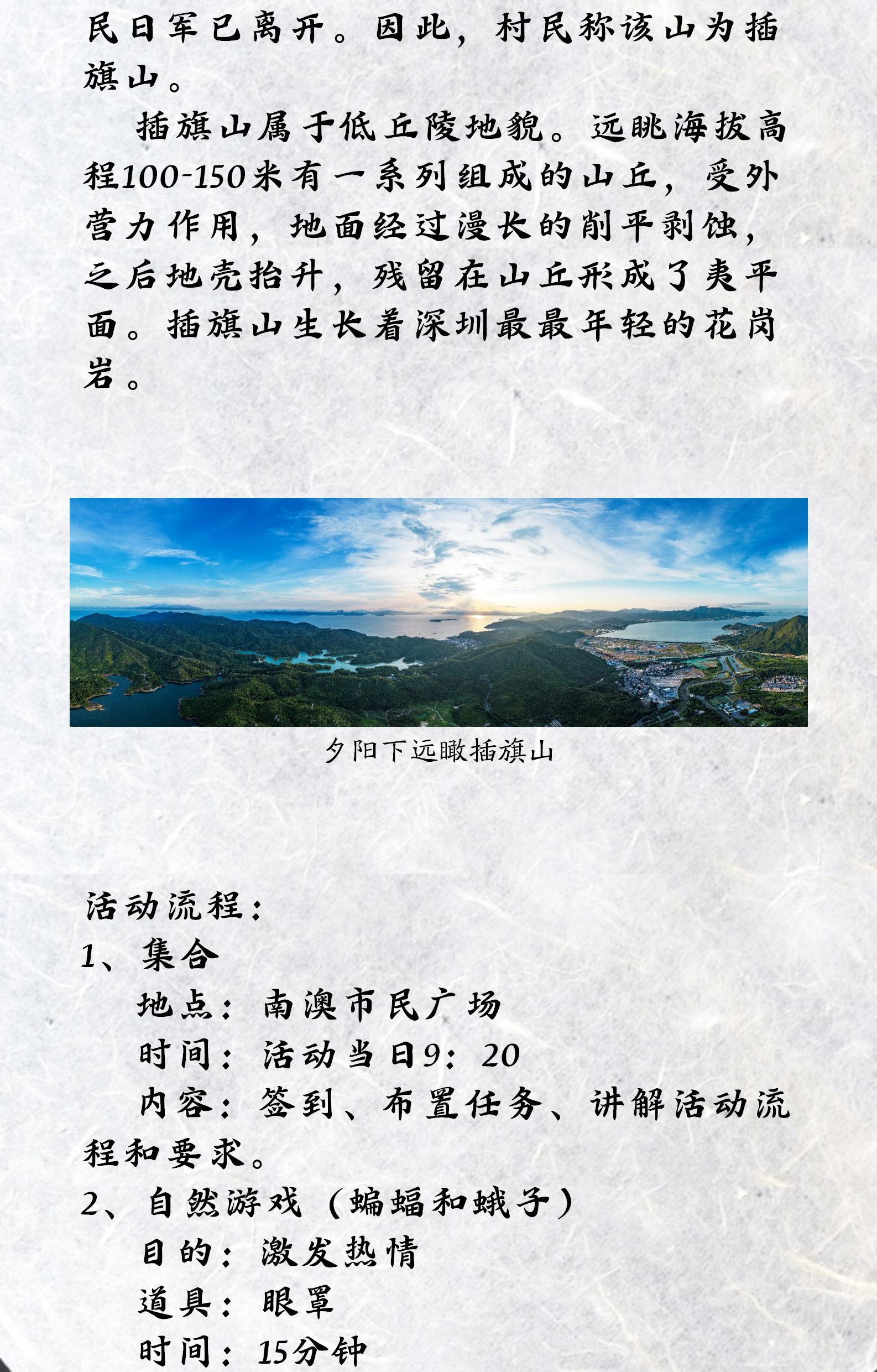 民日军已离开。因此，村民称该山为插旗山。

插旗山属于低丘陵地貌。远眺海拔高程100-150米有一系列组成的山丘，受外营力作用，地面经过漫长的削平剥蚀，之后地壳抬升，残留在山丘形成了夷平面。插旗山生长着深圳最最年轻的花岗岩。

夕阳下远瞰插旗山

活动流程：
1、集合
地点：南澳市民广场
时间：活动当日9：20
内容：签到、布置任务、讲解活动流程和要求。
2、自然游戏（蝙蝠和蛾子）
目的：激发热情
道具：眼罩
时间：15分钟